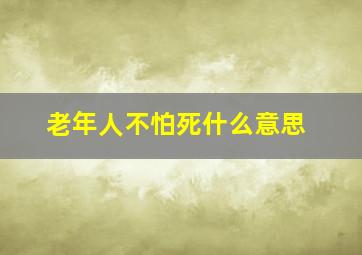 老年人不怕死什么意思